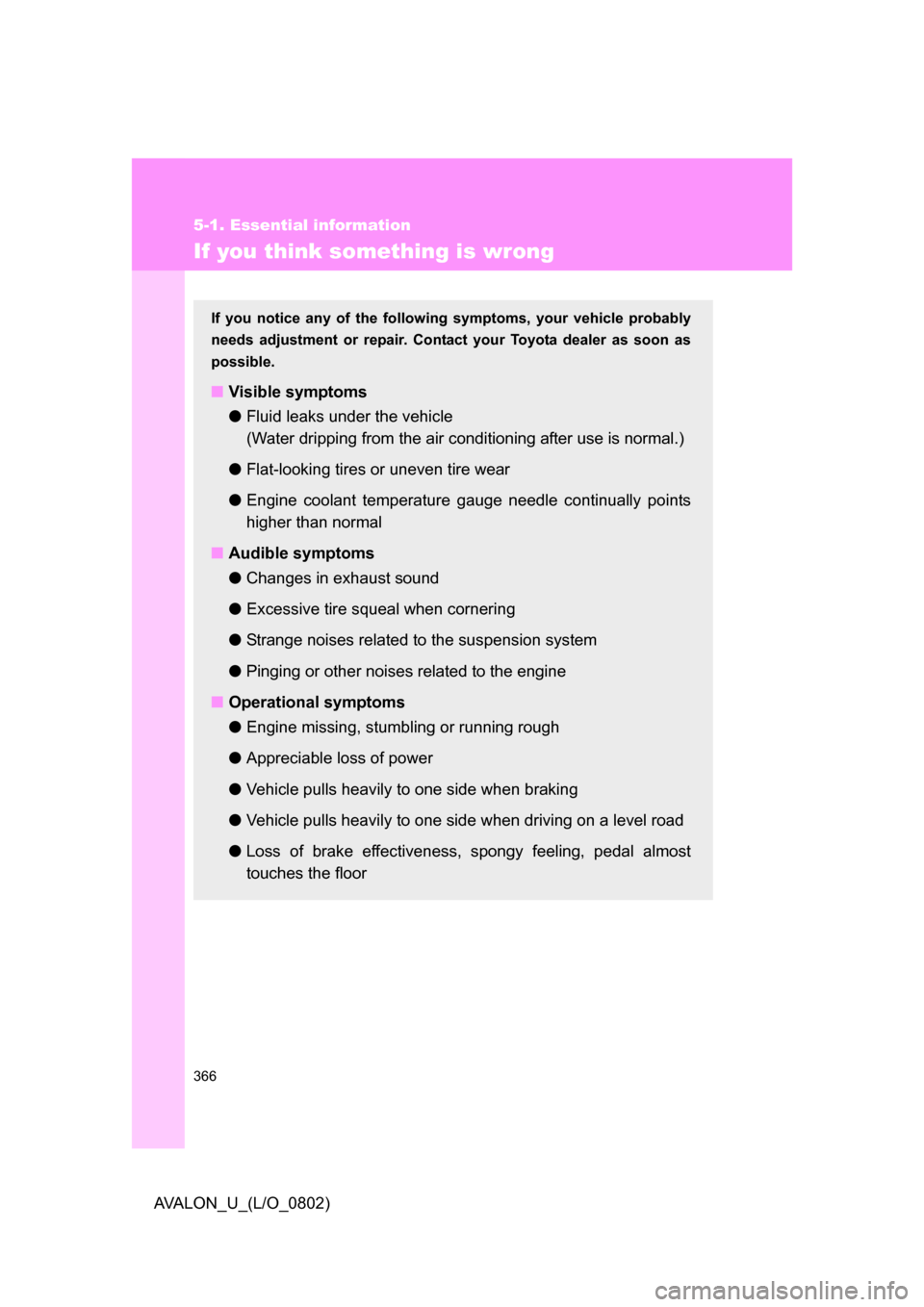 5-1. Essential information

If you think something is wrong

If you notice any of the following symptoms, your vehicle probably needs adjustment or repair. Contact your Toyota dealer as soon as possible.

■ Visible symptoms

● Fluid leaks under the vehicle
(Water dripping from the air conditioning after use is normal.)

● Flat-looking tires or uneven tire wear

● Engine coolant temperature gauge needle continually points higher than normal

■ Audible symptoms

● Changes in exhaust sound

● Excessive tire squeal when cornering

● Strange noises related to the suspension system

● Pinging or other noises related to the engine

■ Operational symptoms

● Engine missing, stumbling or running rough

● Appreciable loss of power

● Vehicle pulls heavily to one side when braking

● Vehicle pulls heavily to one side when driving on a level road

● Loss of brake effectiveness, spongy feeling, pedal almost touches the floor

366

AVALON_U_(L/O_0802)

carmanualsonline.info